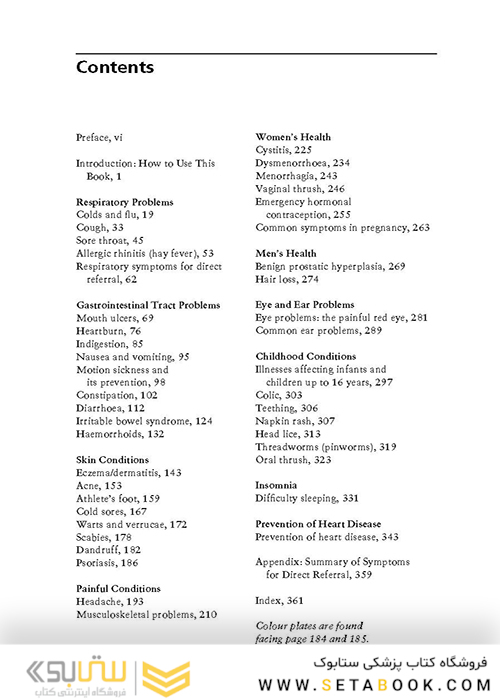 Contents

Preface, vi

Introduction: How to Use This Book, 1

Respiratory Problems
Colds and flu, 19
Cough, 33
Sore throat, 45
Allergic rhinitis (hay fever), 53
Respiratory symptoms for direct referral, 62

Gastrointestinal Tract Problems
Mouth ulcers, 69
Heartburn, 76
Indigestion, 85
Nausea and vomiting, 95
Motion sickness and its prevention, 98
Constipation, 102
Diarrhoea, 112
Irritable bowel syndrome, 124
Haemorrhoids, 132

Skin Conditions
Eczema/dermatitis, 143
Acne, 153
Athlete's foot, 159
Cold sores, 167
Warts and verrucae, 172
Scabies, 178
Dandruff, 182
Psoriasis, 186

Painful Conditions
Headache, 193
Musculoskeletal problems, 210

Women's Health
Cystitis, 225
Dysmenorrhoea, 234
Menorrhagia, 243
Vaginal thrush, 246
Emergency hormonal contraception, 255
Common symptoms in pregnancy, 263

Men's Health
Benign prostatic hyperplasia, 269
Hair loss, 274

Eye and Ear Problems
Eye problems: the painful red eye, 281
Common ear problems, 289

Childhood Conditions
Illnesses affecting infants and children up to 16 years, 297
Colic, 303
Teething, 306
Napkin rash, 307
Head lice, 313
Threadworms (pinworms), 319
Oral thrush, 323

Insomnia
Difficulty sleeping, 331

Prevention of Heart Disease
Prevention of heart disease, 343

Appendix: Summary of Symptoms for Direct Referral, 359

Index, 361

Colour plates are found facing page 184 and 185.

ستابوک
فروشگاه اینترنتی کتاب
فروشگاه کتاب پزشکی ستابوک
WWW.SETABOOK.COM